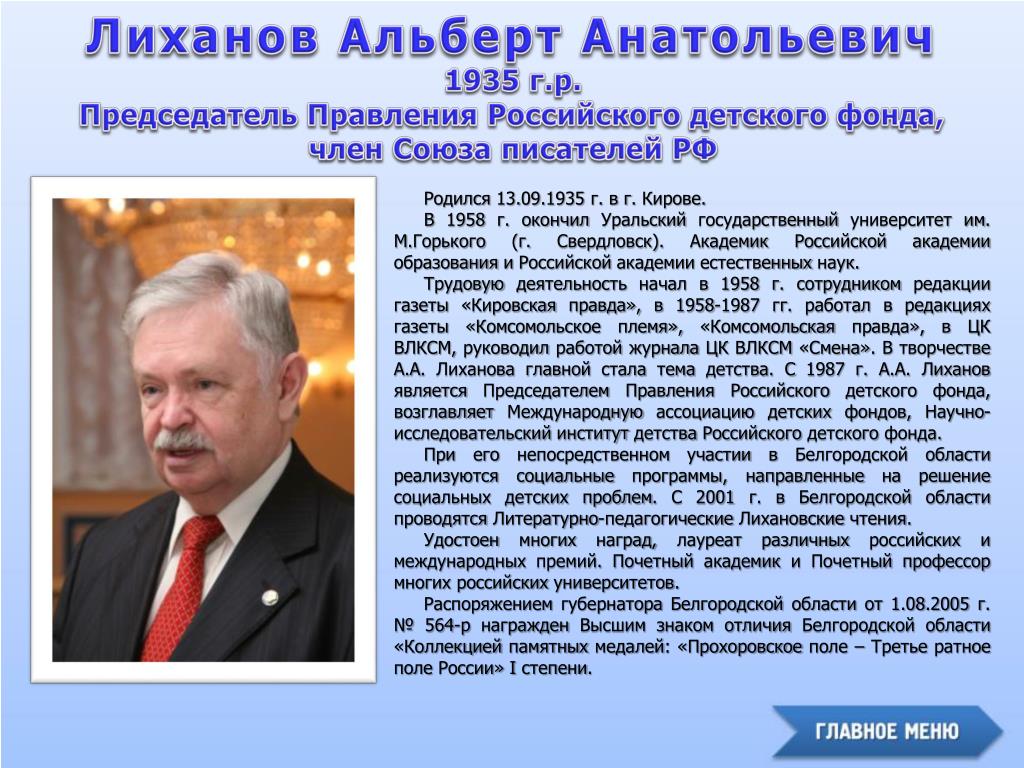 Лиханов Альберт Анатольевич
1935 г.р.
Председатель Правления Российского детского фонда, член Союза писателей РФ

Родился 13.09.1935 г. в г. Кирове.

В 1958 г. окончил Уральский государственный университет им. М.Горького (г. Свердловск). Академик Российской академии образования и Российской академии естественных наук.

Трудовую деятельность начал в 1958 г. сотрудником редакции газеты «Кировская правда», в 1958-1987 гг. работал в редакциях газеты «Комсомольское племя», «Комсомольская правда», в ЦК ВЛКСМ, руководил работой журнала ЦК ВЛКСМ «Смена». В творчестве А.А. Лиханова главной стала тема детства. С 1987 г. А.А. Лиханов является Председателем Правления Российского детского фонда, возглавляет Международную ассоциацию детских фондов, Научно-исследовательский институт детства Российского детского фонда.

При его непосредственном участии в Белгородской области реализуются социальные программы, направленные на решение социальных детских проблем. С 2001 г. в Белгородской области проводятся Литературно-педагогические Лихановские чтения.

Удостоен многих наград, лауреат различных российских и международных премий. Почетный академик и Почетный профессор многих российских университетов.

Распоряжением губернатора Белгородской области от 1.08.2005 г. № 564-р награжден Высшим знаком отличия Белгородской области «Коллекцией памятных медалей: «Прохоровское поле – Третье ратное поле России» I степени.

ГЛАВНОЕ МЕНЮ